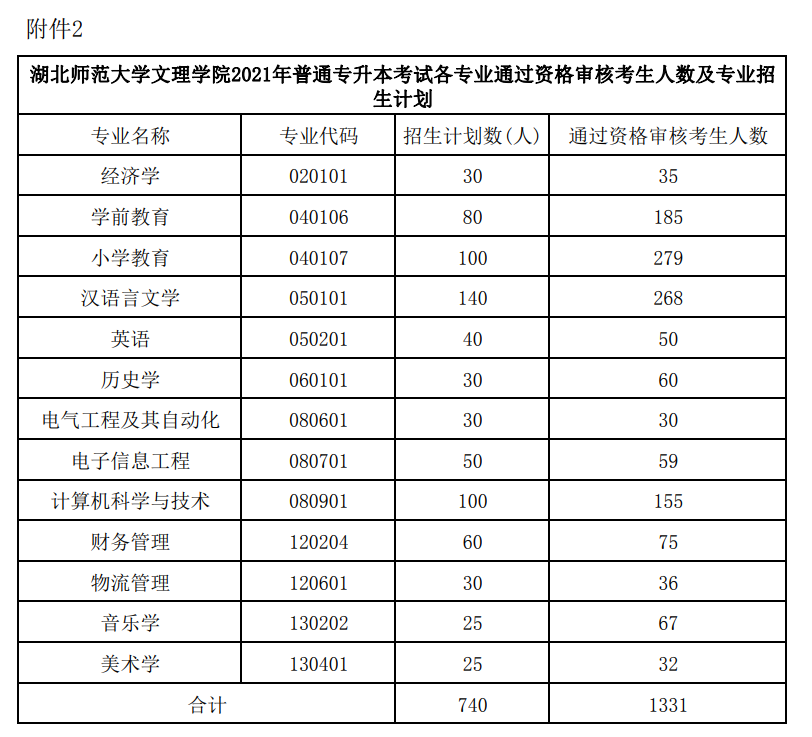 附件2

湖北师范大学文理学院2021年普通专升本考试各专业通过资格审核考生人数及专业招生计划

| 专业名称 | 专业代码 | 招生计划数(人) | 通过资格审核考生人数 |
|---|---|---|---|
| 经济学 | 020101 | 30 | 35 |
| 学前教育 | 040106 | 80 | 185 |
| 小学教育 | 040107 | 100 | 279 |
| 汉语言文学 | 050101 | 140 | 268 |
| 英语 | 050201 | 40 | 50 |
| 历史学 | 060101 | 30 | 60 |
| 电气工程及其自动化 | 080601 | 30 | 30 |
| 电子信息工程 | 080701 | 50 | 59 |
| 计算机科学与技术 | 080901 | 100 | 155 |
| 财务管理 | 120204 | 60 | 75 |
| 物流管理 | 120601 | 30 | 36 |
| 音乐学 | 130202 | 25 | 67 |
| 美术学 | 130401 | 25 | 32 |
| 合计 | | 740 | 1331 |